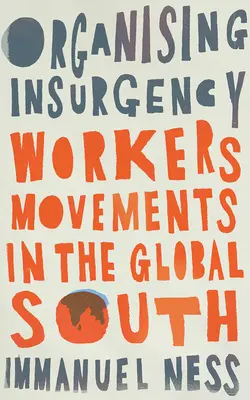 ORGANISING INSURGENCY
WORKERS MOVEMENTS IN THE GLOBAL SOUTH
IMMANUEL NESS